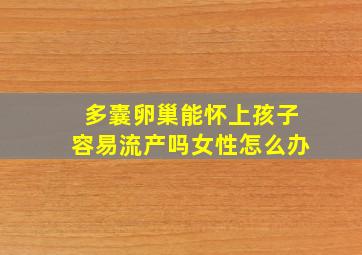 多囊卵巢能怀上孩子
容易流产吗女性怎么办